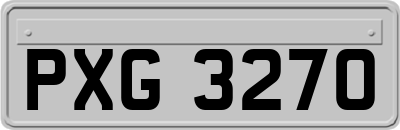 PXG 3270